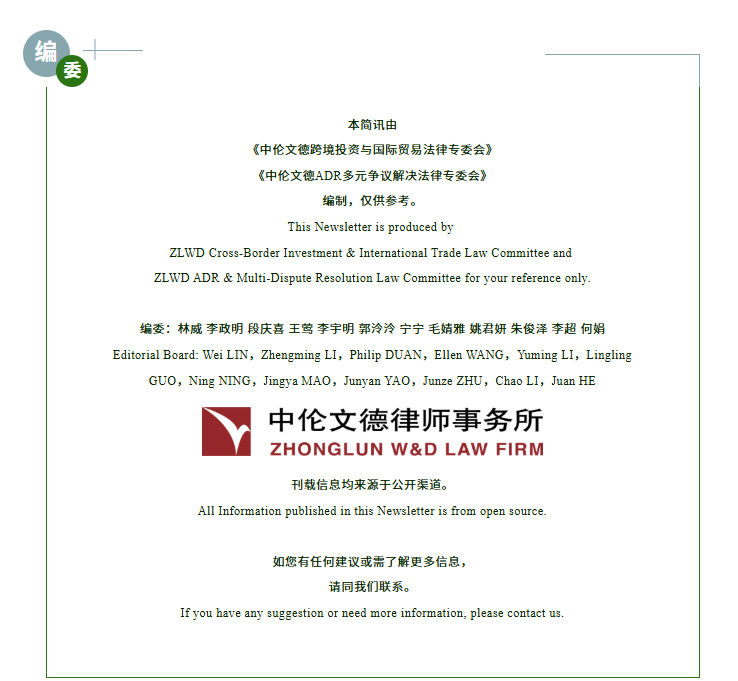 编委

本简讯由
《中伦文德跨境投资与国际贸易法律专委会》
《中伦文德ADR多元争议解决法律专委会》
编制，仅供参考。
This Newsletter is produced by
ZLWD Cross-Border Investment & International Trade Law Committee and
ZLWD ADR & Multi-Dispute Resolution Law Committee for your reference only.

编委：林威 李政明 段庆喜 王莺 李宇明 郭泠泠 宁宁 毛婧雅 姚君妍 朱俊泽 李超 何娟
Editorial Board: Wei LIN，Zhengming LI，Philip DUAN，Ellen WANG，Yuming LI，Lingling GUO，Ning NING，Jingya MAO，Junyan YAO，Junze ZHU，Chao LI，Juan HE

中伦文德律师事务所
ZHONGLUN W&D LAW FIRM

刊载信息均来源于公开渠道。
All Information published in this Newsletter is from open source.

如您有任何建议或需了解更多信息，
请同我们联系。
If you have any suggestion or need more information, please contact us.